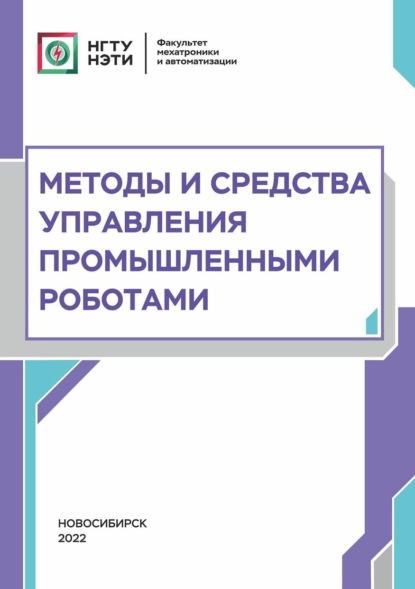 НГТУ
НЭТИ

Факультет
мехатроники
и автоматизации

МЕТОДЫ И СРЕДСТВА УПРАВЛЕНИЯ ПРОМЫШЛЕННЫМИ РОБОТАМИ

НОВОСИБИРСК
2022